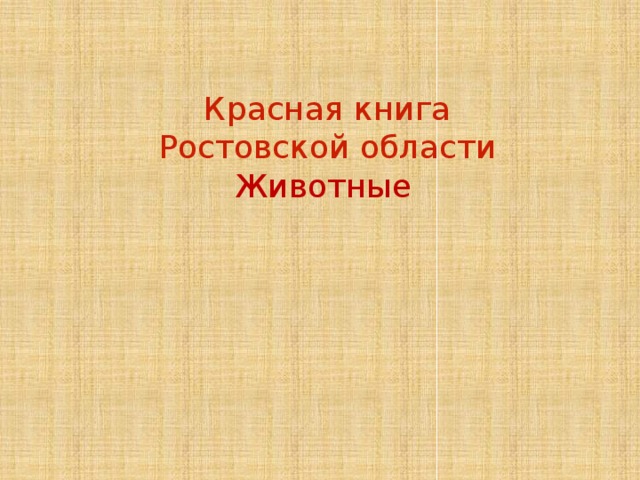 Красная книга
Ростовской области
Животные